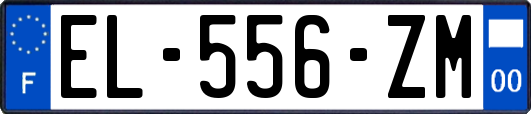 F
EL-556-ZM
00